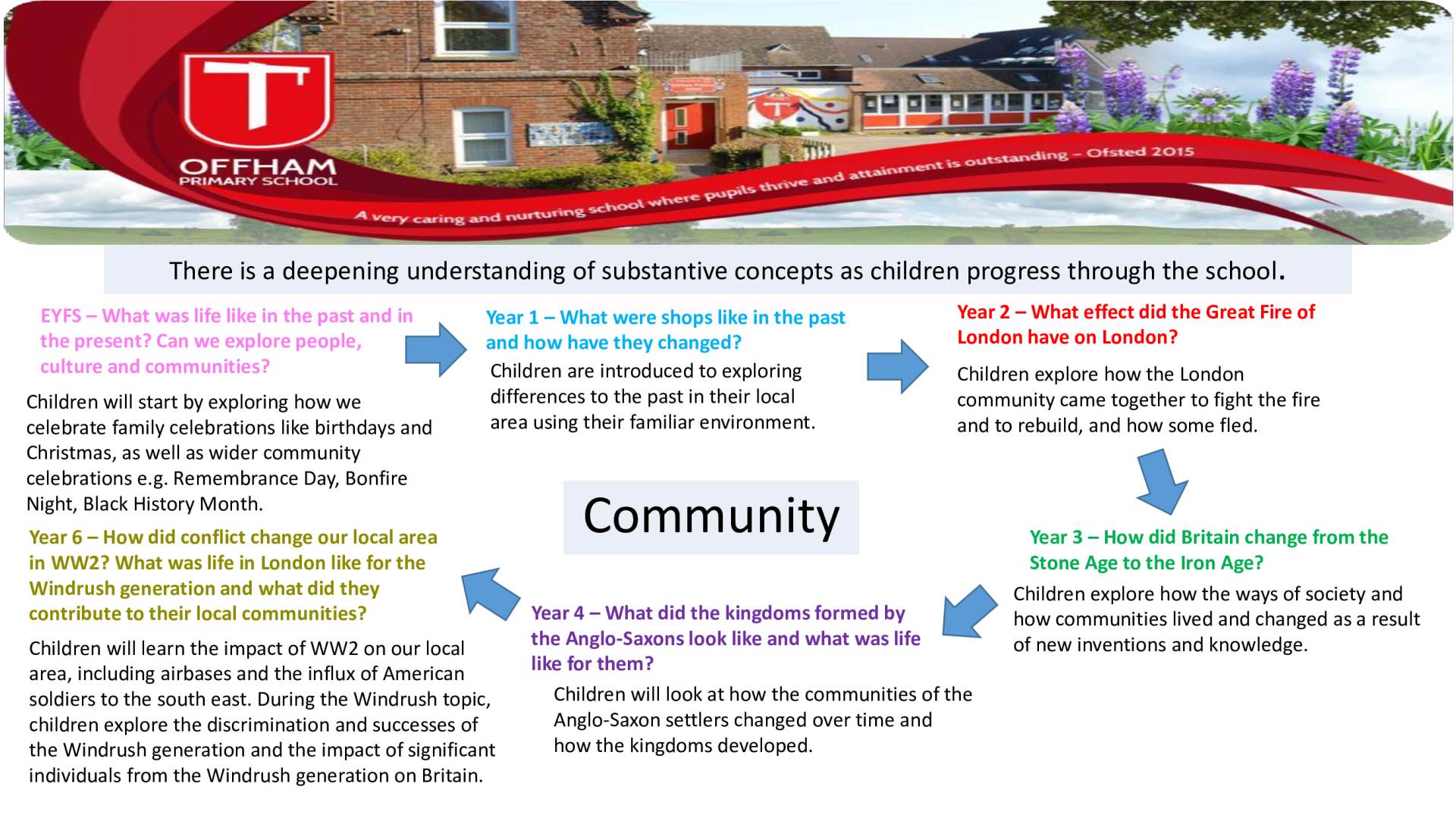 OFFHAM
PRIMARY SCHOOL

A very caring and nurturing school where pupils thrive and attainment is outstanding – Ofsted 2015

There is a deepening understanding of substantive concepts as children progress through the school.

EYFS – What was life like in the past and in the present? Can we explore people, culture and communities?

Children will start by exploring how we celebrate family celebrations like birthdays and Christmas, as well as wider community celebrations e.g. Remembrance Day, Bonfire Night, Black History Month.

Year 1 – What were shops like in the past and how have they changed?

Children are introduced to exploring differences to the past in their local area using their familiar environment.

Year 2 – What effect did the Great Fire of London have on London?

Children explore how the London community came together to fight the fire and to rebuild, and how some fled.

Community

Year 3 – How did Britain change from the Stone Age to the Iron Age?

Children explore how the ways of society and how communities lived and changed as a result of new inventions and knowledge.

Year 4 – What did the kingdoms formed by the Anglo-Saxons look like and what was life like for them?

Children will look at how the communities of the Anglo-Saxon settlers changed over time and how the kingdoms developed.

Year 6 – How did conflict change our local area in WW2? What was life in London like for the Windrush generation and what did they contribute to their local communities?

Children will learn the impact of WW2 on our local area, including airbases and the influx of American soldiers to the south east. During the Windrush topic, children explore the discrimination and successes of the Windrush generation and the impact of significant individuals from the Windrush generation on Britain.